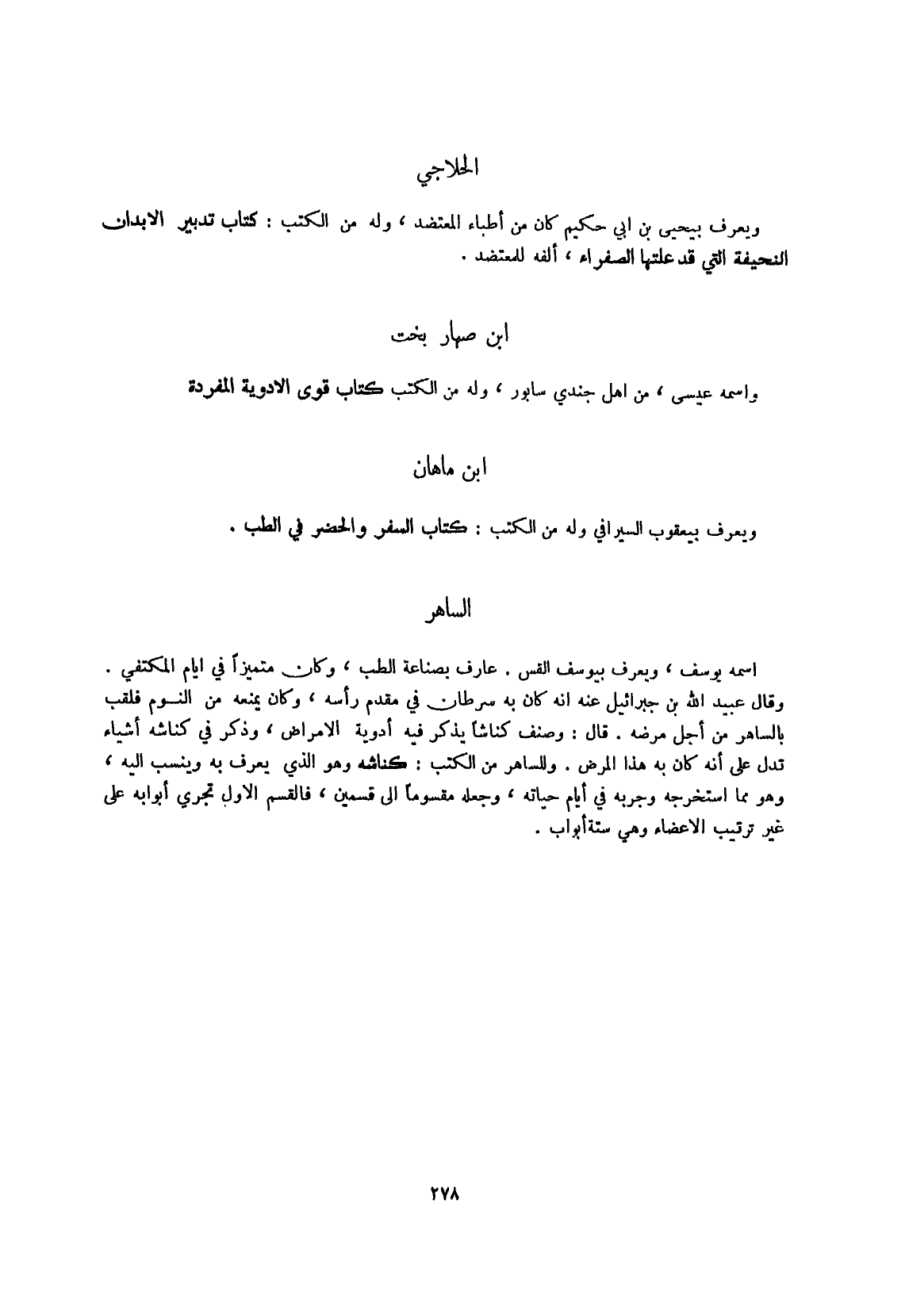 الحلاجي

ويعرف بيحيى بن ابي حكيم كان من أطباء المعتضد ، وله من الكتب : كتاب تدبير الابدان النحيفة التي قد علتها الصفراء ، ألفه للمعتضد .

ابن صهار بخت

واسمه عيسى ، من اهل جندي سابور ، وله من الكتب كتاب قوى الادوية المفردة

ابن ماهان

ويعرف بيعقوب السيرافي وله من الكتب : كتاب السفر والحضر في الطب .

الساهر

اسمه يوسف ، ويعرف بيوسف القس . عارف بصناعة الطب ، وكان متميزاً في ايام المكتفي . وقال عبيد الله بن جبرائيل عنه انه كان به سرطان في مقدم رأسه ، وكان يمنعه من النوم فلقب بالساهر من أجل مرضه . قال : وصنف كناشاً يذكر فيه أدوية الامراض ، وذكر في كناشه أشياء تدل على أنه كان به هذا المرض . وللساهر من الكتب : كناشه وهو الذي يعرف به وينسب اليه ، وهو مما استخرجه وجربه في أيام حياته ، وجعله مقسوماً الى قسمين ، فالقسم الاول تجري أبوابه على غير ترتيب الاعضاء وهي ستةأبواب .

٢٧٨